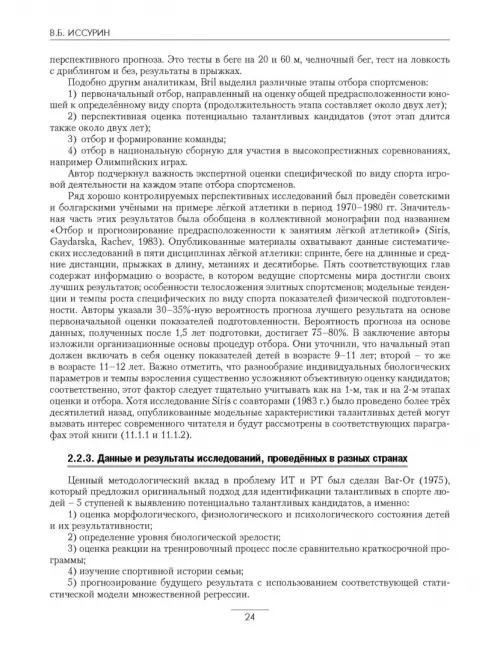 В.Б. ИССУРИН

перспективного прогноза. Это тесты в беге на 20 и 60 м, челночный бег, тест на ловкость с дриблингом и без, результаты в прыжках.

Подобно другим аналитикам, Bril выделил различные этапы отбора спортсменов:

1) первоначальный отбор, направленный на оценку общей предрасположенности юношей к определённому виду спорта (продолжительность этапа составляет около двух лет);

2) перспективная оценка потенциально талантливых кандидатов (этот этап длится также около двух лет);

3) отбор и формирование команды;

4) отбор в национальную сборную для участия в высокопрестижных соревнованиях, например Олимпийских играх.

Автор подчеркнул важность экспертной оценки специфической по виду спорта игровой деятельности на каждом этапе отбора спортсменов.

Ряд хорошо контролируемых перспективных исследований был проведён советскими и болгарскими учёными на примере лёгкой атлетики в период 1970–1980 гг. Значительная часть этих результатов была обобщена в коллективной монографии под названием «Отбор и прогнозирование предрасположенности к занятиям лёгкой атлетикой» (Siris, Gaydarska, Rachev, 1983). Опубликованные материалы охватывают данные систематических исследований в пяти дисциплинах лёгкой атлетики: спринте, беге на длинные и средние дистанции, прыжках в длину, метаниях и десятиборье. Пять соответствующих глав содержат информацию о возрасте, в котором ведущие спортсмены мира достигли своих лучших результатов; особенности телосложения элитных спортсменов; модельные тенденции и темпы роста специфических по виду спорта показателей физической подготовленности. Авторы указали 30–35%-ную вероятность прогноза лучшего результата на основе первоначальной оценки показателей подготовленности. Вероятность прогноза на основе данных, полученных после 1,5 лет подготовки, достигает 75–80%. В заключение авторы изложили организационные основы процедур отбора. Они уточнили, что начальный этап должен включать в себя оценку показателей детей в возрасте 9–11 лет; второй – то же в возрасте 11–12 лет. Важно отметить, что разнообразие индивидуальных биологических параметров и темпы взросления существенно усложняют объективную оценку кандидатов; соответственно, этот фактор следует тщательно учитывать как на 1-м, так и на 2-м этапах оценки и отбора. Хотя исследование Siris с соавторами (1983 г.) было проведено более трёх десятилетий назад, опубликованные модельные характеристики талантливых детей могут вызвать интерес современного читателя и будут рассмотрены в соответствующих параграфах этой книги (11.1.1 и 11.1.2).

2.2.3. Данные и результаты исследований, проведённых в разных странах

Ценный методологический вклад в проблему ИТ и РТ был сделан Bar-Or (1975), который предложил оригинальный подход для идентификации талантливых в спорте людей – 5 ступеней к выявлению потенциально талантливых кандидатов, а именно:

1) оценка морфологического, физиологического и психологического состояния детей и их результативности;

2) определение уровня биологической зрелости;

3) оценка реакции на тренировочный процесс после сравнительно краткосрочной программы;

4) изучение спортивной истории семьи;

5) прогнозирование будущего результата с использованием соответствующей статистической модели множественной регрессии.

24